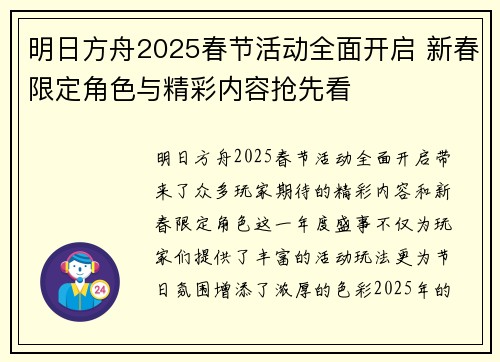 明日方舟2025春节活动全面开启 新春限定角色与精彩内容抢先看

明日方舟2025春节活动全面开启带来了众多玩家期待的精彩内容和新春限定角色这一年度盛事不仅为玩家们提供了丰富的活动玩法更为节日氛围增添了浓厚的色彩2025年的

24